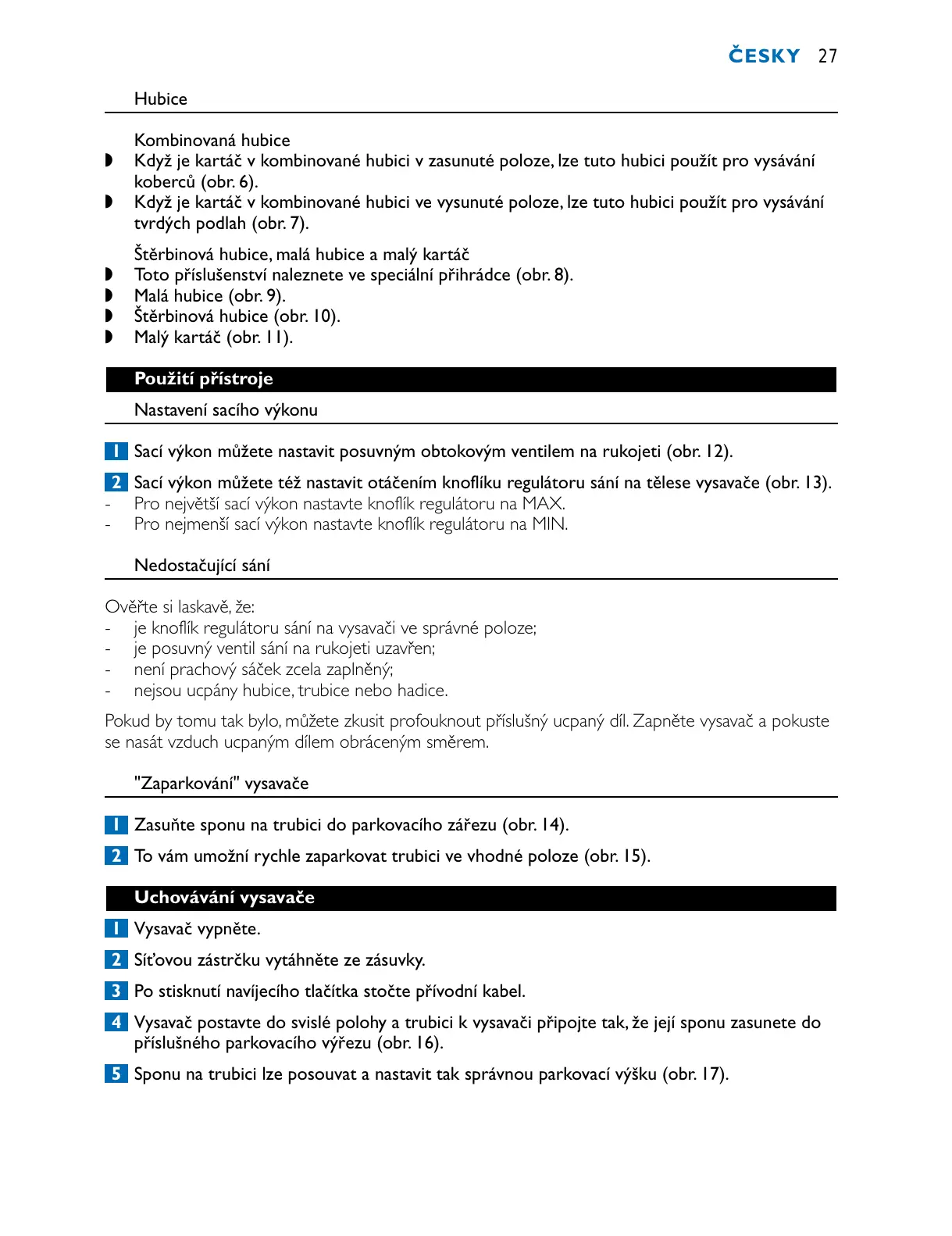 ČESKY 27

Hubice

Kombinovaná hubice
◗ Když je kartáč v kombinované hubici v zasunuté poloze, lze tuto hubici použít pro vysávání koberců (obr. 6).
◗ Když je kartáč v kombinované hubici ve vysunuté poloze, lze tuto hubici použít pro vysávání tvrdých podlah (obr. 7).

Štěrbinová hubice, malá hubice a malý kartáč
◗ Toto příslušenství naleznete ve speciální přihrádce (obr. 8).
◗ Malá hubice (obr. 9).
◗ Štěrbinová hubice (obr. 10).
◗ Malý kartáč (obr. 11).

Použití přístroje

Nastavení sacího výkonu

1 Sací výkon můžete nastavit posuvným obtokovým ventilem na rukojeti (obr. 12).

2 Sací výkon můžete též nastavit otáčením knoflíku regulátoru sání na tělese vysavače (obr. 13).
- Pro největší sací výkon nastavte knoflík regulátoru na MAX.
- Pro nejmenší sací výkon nastavte knoflík regulátoru na MIN.

Nedostačující sání

Ověřte si laskavě, že:
- je knoflík regulátoru sání na vysavači ve správné poloze;
- je posuvný ventil sání na rukojeti uzavřen;
- není prachový sáček zcela zaplněný;
- nejsou ucpány hubice, trubice nebo hadice.

Pokud by tomu tak bylo, můžete zkusit profouknout příslušný ucpaný díl. Zapněte vysavač a pokuste se nasát vzduch ucpaným dílem obráceným směrem.

"Zaparkování" vysavače

1 Zasuňte sponu na trubici do parkovacího zářezu (obr. 14).

2 To vám umožní rychle zaparkovat trubici ve vhodné poloze (obr. 15).

Uchovávání vysavače

1 Vysavač vypněte.

2 Síťovou zástrčku vytáhněte ze zásuvky.

3 Po stisknutí navíjecího tlačítka stočte přívodní kabel.

4 Vysavač postavte do svislé polohy a trubici k vysavači připojte tak, že její sponu zasunete do příslušného parkovacího výřezu (obr. 16).

5 Sponu na trubici lze posouvat a nastavit tak správnou parkovací výšku (obr. 17).